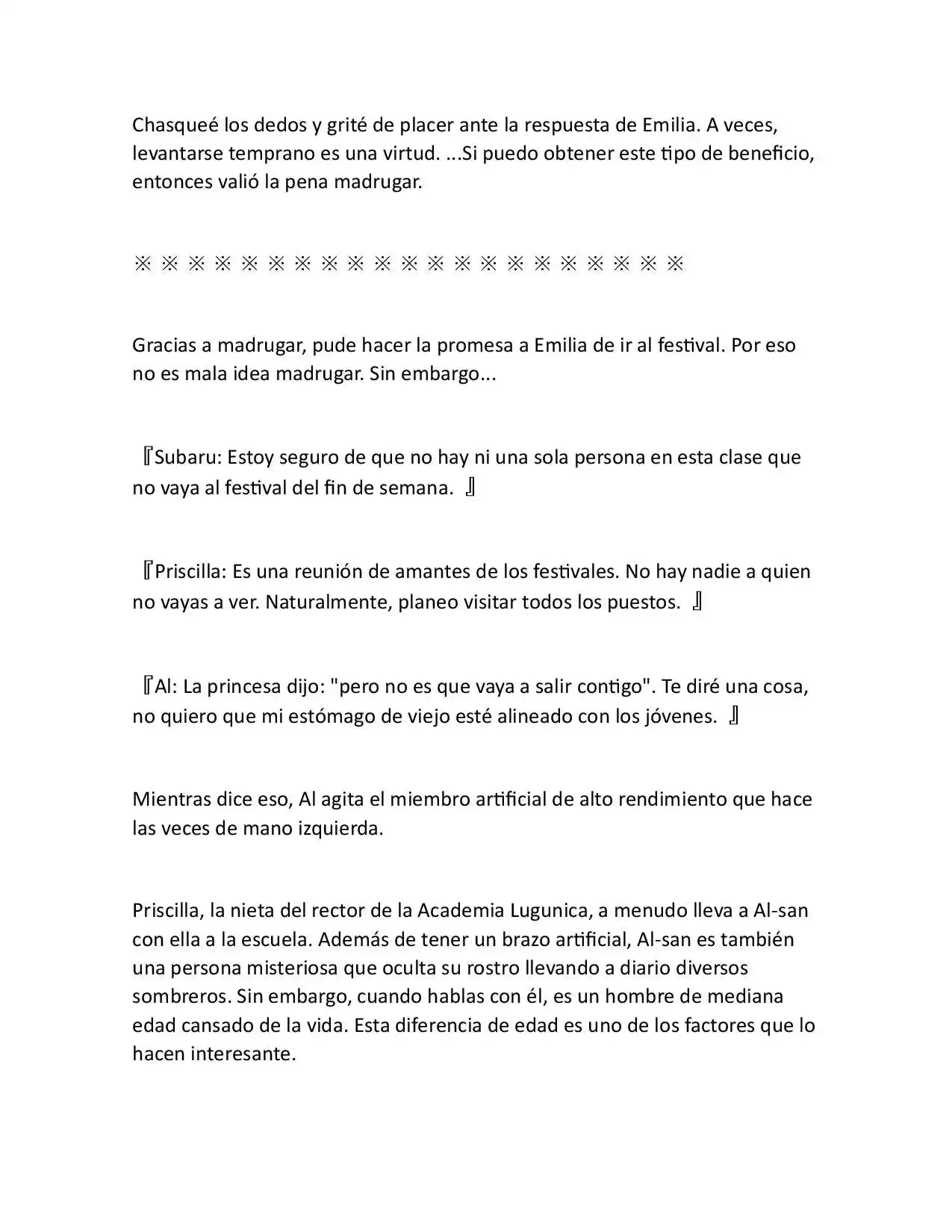 Chasqueé los dedos y grité de placer ante la respuesta de Emilia. A veces, levantarse temprano es una virtud. ...Si puedo obtener este tipo de beneficio, entonces valió la pena madrugar.

※ ※ ※ ※ ※ ※ ※ ※ ※ ※ ※ ※ ※ ※ ※ ※ ※ ※ ※ ※ ※

Gracias a madrugar, pude hacer la promesa a Emilia de ir al festival. Por eso no es mala idea madrugar. Sin embargo...

『Subaru: Estoy seguro de que no hay ni una sola persona en esta clase que no vaya al festival del fin de semana. 』

『Priscilla: Es una reunión de amantes de los festivales. No hay nadie a quien no vayas a ver. Naturalmente, planeo visitar todos los puestos. 』

『Al: La princesa dijo: "pero no es que vaya a salir contigo". Te diré una cosa, no quiero que mi estómago de viejo esté alineado con los jóvenes. 』

Mientras dice eso, Al agita el miembro artificial de alto rendimiento que hace las veces de mano izquierda.

Priscilla, la nieta del rector de la Academia Lugunica, a menudo lleva a Al-san con ella a la escuela. Además de tener un brazo artificial, Al-san es también una persona misteriosa que oculta su rostro llevando a diario diversos sombreros. Sin embargo, cuando hablas con él, es un hombre de mediana edad cansado de la vida. Esta diferencia de edad es uno de los factores que lo hacen interesante.